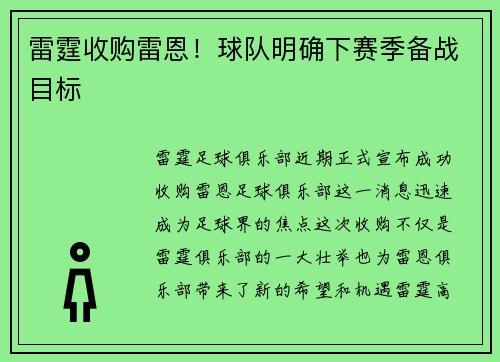 雷霆收购雷恩！球队明确下赛季备战目标

雷霆足球俱乐部近期正式宣布成功收购雷恩足球俱乐部这一消息迅速成为足球界的焦点这次收购不仅是雷霆俱乐部的一大壮举也为雷恩俱乐部带来了新的希望和机遇雷霆高